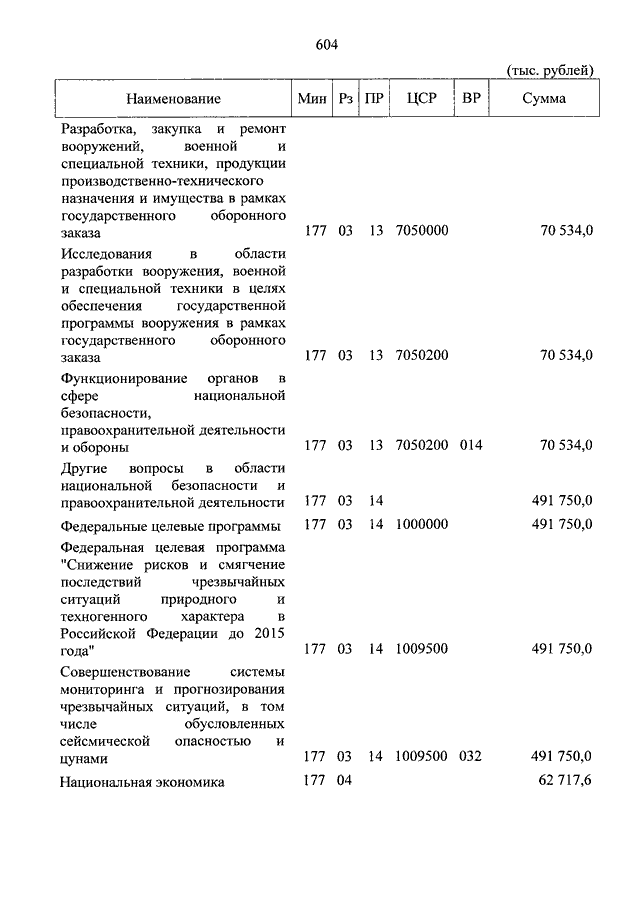 604

(тыс. рублей)

| Наименование | Мин | Рз | ПР | ЦСР | ВР | Сумма |
|---|---|---|---|---|---|---|
| Разработка, закупка и ремонт вооружений, военной и специальной техники, продукции производственно-технического назначения и имущества в рамках государственного оборонного заказа | 177 | 03 | 13 | 7050000 | | 70 534,0 |
| Исследования в области разработки вооружения, военной и специальной техники в целях обеспечения государственной программы вооружения в рамках государственного оборонного заказа | 177 | 03 | 13 | 7050200 | | 70 534,0 |
| Функционирование органов в сфере национальной безопасности, правоохранительной деятельности и обороны | 177 | 03 | 13 | 7050200 | 014 | 70 534,0 |
| Другие вопросы в области национальной безопасности и правоохранительной деятельности | 177 | 03 | 14 | | | 491 750,0 |
| Федеральные целевые программы | 177 | 03 | 14 | 1000000 | | 491 750,0 |
| Федеральная целевая программа "Снижение рисков и смягчение последствий чрезвычайных ситуаций природного и техногенного характера в Российской Федерации до 2015 года" | 177 | 03 | 14 | 1009500 | | 491 750,0 |
| Совершенствование системы мониторинга и прогнозирования чрезвычайных ситуаций, в том числе обусловленных сейсмической опасностью и цунами | 177 | 03 | 14 | 1009500 | 032 | 491 750,0 |
| Национальная экономика | 177 | 04 | | | | 62 717,6 |